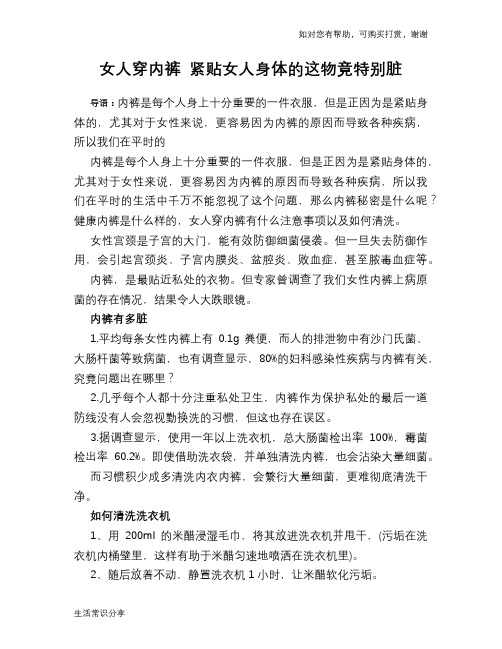 如对您有帮助，可购买打赏，谢谢

女人穿内裤 紧贴女人身体的这物竟特别脏

导语：内裤是每个人身上十分重要的一件衣服，但是正因为是紧贴身体的，尤其对于女性来说，更容易因为内裤的原因而导致各种疾病，所以我们在平时的

内裤是每个人身上十分重要的一件衣服，但是正因为是紧贴身体的，尤其对于女性来说，更容易因为内裤的原因而导致各种疾病，所以我们在平时的生活中千万不能忽视了这个问题，那么内裤秘密是什么呢？健康内裤是什么样的，女人穿内裤有什么注意事项以及如何清洗。

女性宫颈是子宫的大门，能有效防御细菌侵袭。但一旦失去防御作用，会引起宫颈炎、子宫内膜炎、盆腔炎、败血症，甚至脓毒血症等。

内裤，是最贴近私处的衣物。但专家曾调查了我们女性内裤上病原菌的存在情况，结果令人大跌眼镜。

内裤有多脏

1.平均每条女性内裤上有 0.1g 粪便，而人的排泄物中有沙门氏菌、大肠杆菌等致病菌，也有调查显示，80%的妇科感染性疾病与内裤有关，究竟问题出在哪里？

2.几乎每个人都十分注重私处卫生，内裤作为保护私处的最后一道防线没有人会忽视勤换洗的习惯，但这也存在误区。

3.据调查显示，使用一年以上洗衣机，总大肠菌检出率 100%，霉菌检出率 60.2%。即使借助洗衣袋，并单独清洗内裤，也会沾染大量细菌。

而习惯积少成多清洗内衣内裤，会繁衍大量细菌，更难彻底清洗干净。

如何清洗洗衣机

1、用 200ml 的米醋浸湿毛巾，将其放进洗衣机并甩干，(污垢在洗衣机内桶壁里，这样有助于米醋匀速地喷洒在洗衣机里)。

2、随后放着不动，静置洗衣机 1 小时，让米醋软化污垢。

生活常识分享